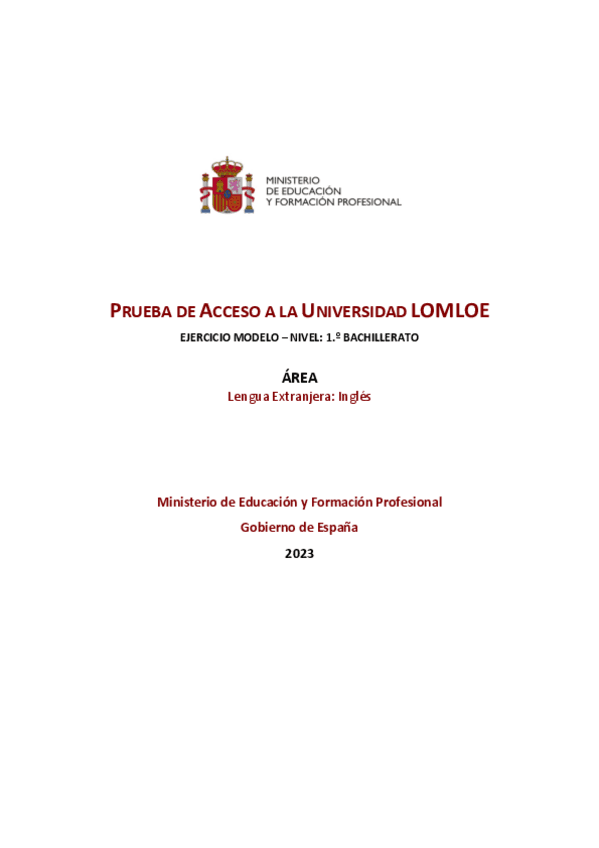 MINISTERIO
DE EDUCACIÓN
Y FORMACIÓN PROFESIONAL

PRUEBA DE ACCESO A LA UNIVERSIDAD LOMLOE

EJERCICIO MODELO – NIVEL: 1.º BACHILLERATO

ÁREA

Lengua Extranjera: Inglés

Ministerio de Educación y Formación Profesional

Gobierno de España

2023